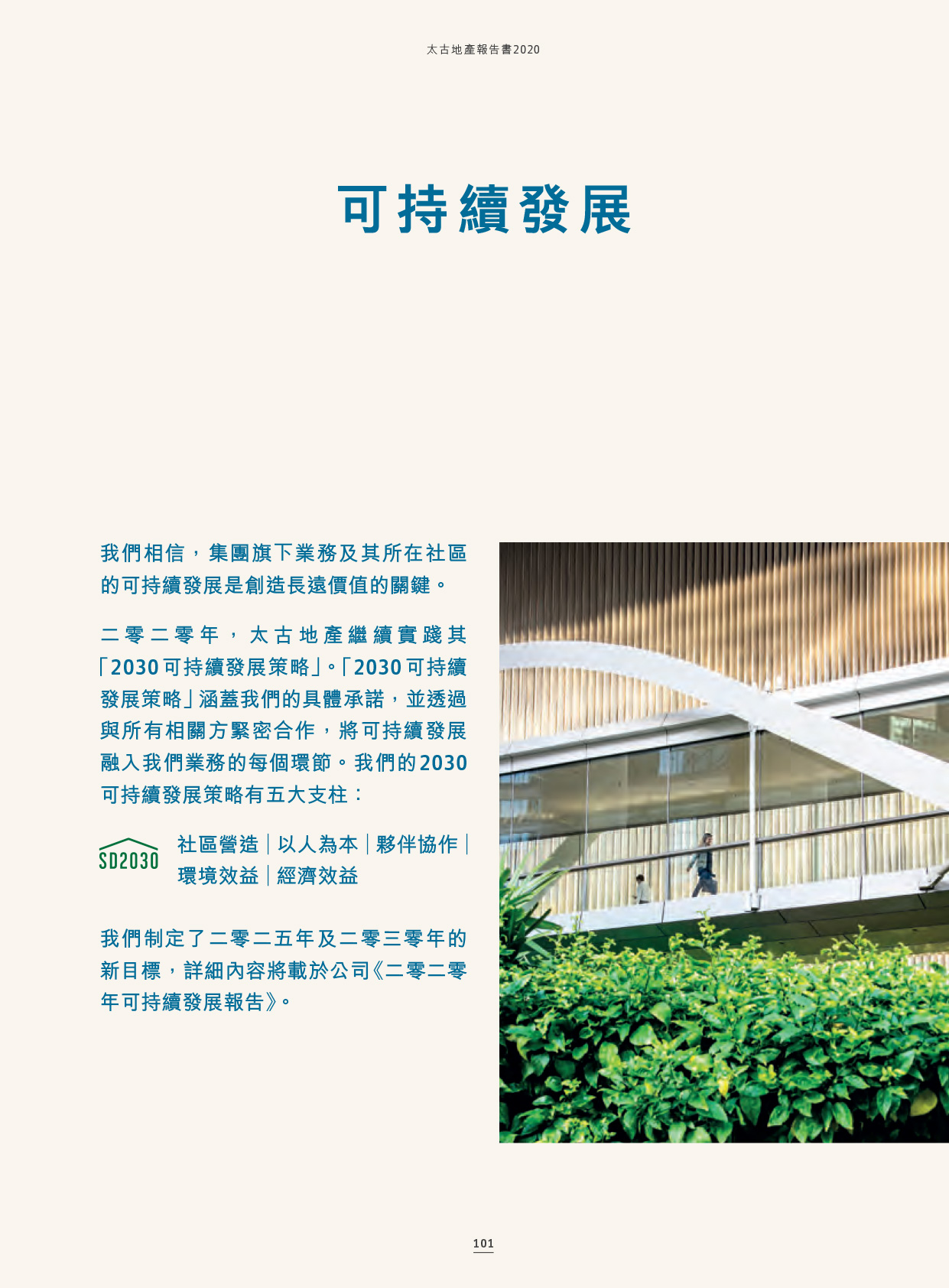 太古地產報告書2020

可持續發展

我們相信，集團旗下業務及其所在社區的可持續發展是創造長遠價值的關鍵。

二零二零年，太古地產繼續實踐其「2030可持續發展策略」。「2030可持續發展策略」涵蓋我們的具體承諾，並透過與所有相關方緊密合作，將可持續發展融入我們業務的每個環節。我們的2030可持續發展策略有五大支柱：

SD2030

社區營造 | 以人為本 | 夥伴協作 | 環境效益 | 經濟效益

我們制定了二零二五年及二零三零年的新目標，詳細內容將載於公司《二零二零年可持續發展報告》。

101